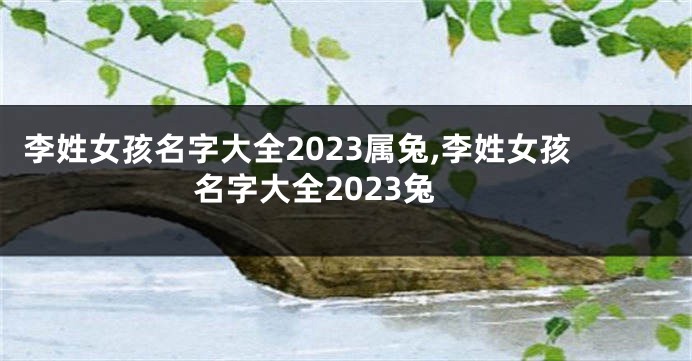 李姓女孩名字大全2023属兔,李姓女孩名字大全2023兔